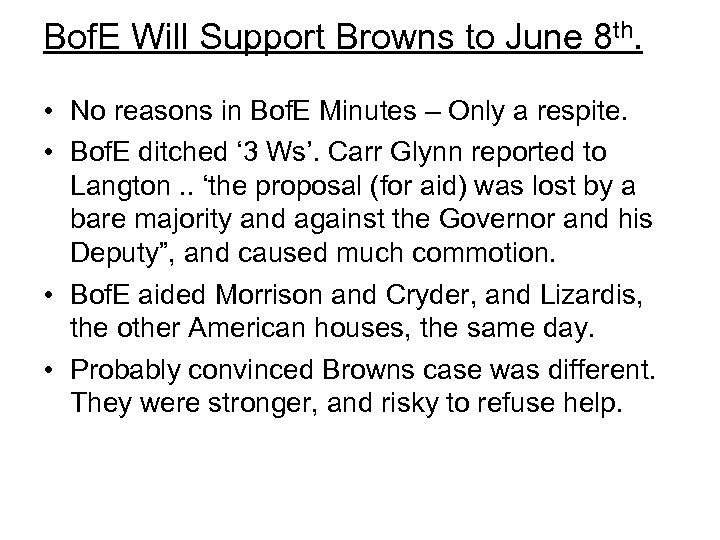 BofE Will Support Browns to June 8th.

• No reasons in BofE Minutes – Only a respite.
• BofE ditched '3 Ws'. Carr Glynn reported to Langton .. 'the proposal (for aid) was lost by a bare majority and against the Governor and his Deputy", and caused much commotion.
• BofE aided Morrison and Cryder, and Lizardis, the other American houses, the same day.
• Probably convinced Browns case was different. They were stronger, and risky to refuse help.